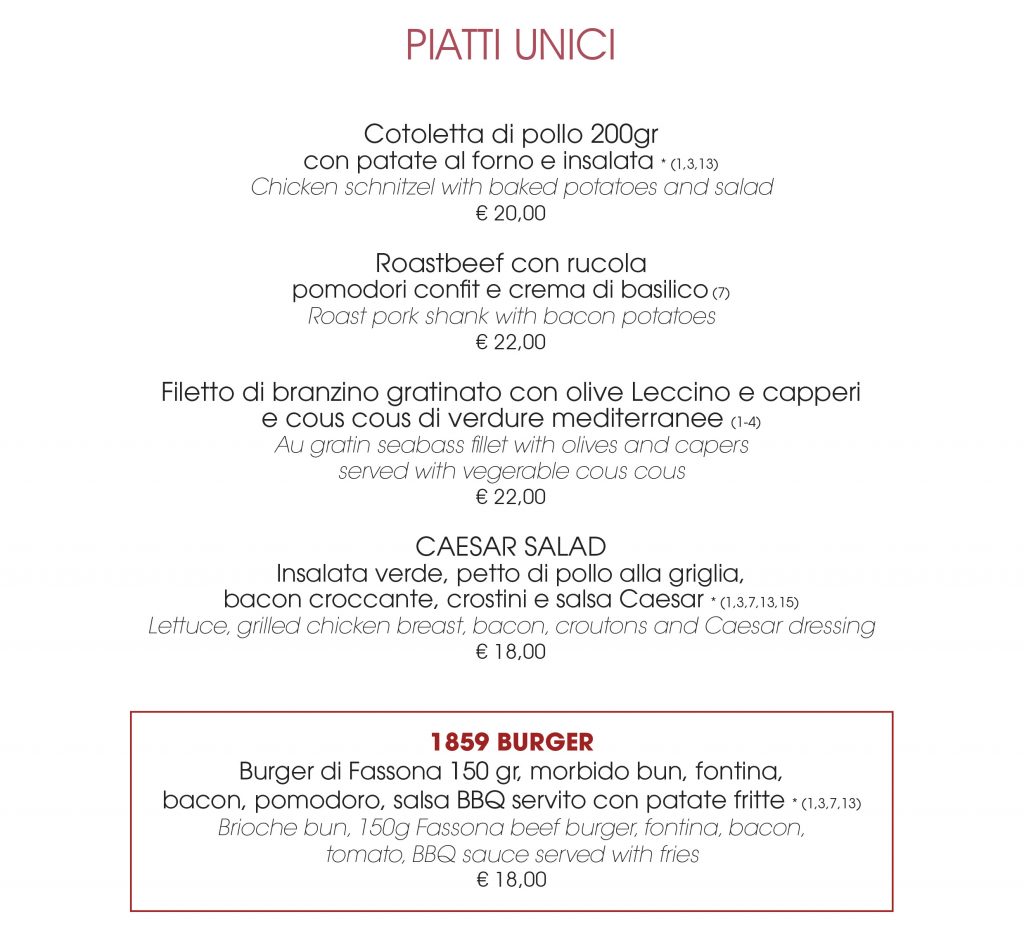 PIATTI UNICI

Cotoletta di pollo 200gr
con patate al forno e insalata * (1,3,13)
Chicken schnitzel with baked potatoes and salad
€ 20,00

Roastbeef con rucola
pomodori confit e crema di basilico (7)
Roast pork shank with bacon potatoes
€ 22,00

Filetto di branzino gratinato con olive Leccino e capperi
e cous cous di verdure mediterranee (1-4)
Au gratin seabass fillet with olives and capers
served with vegerable cous cous
€ 22,00

CAESAR SALAD
Insalata verde, petto di pollo alla griglia,
bacon croccante, crostini e salsa Caesar * (1,3,7,13,15)
Lettuce, grilled chicken breast, bacon, croutons and Caesar dressing
€ 18,00

1859 BURGER
Burger di Fassona 150 gr, morbido bun, fontina,
bacon, pomodoro, salsa BBQ servito con patate fritte * (1,3,7,13)
Brioche bun, 150g Fassona beef burger, fontina, bacon,
tomato, BBQ sauce served with fries
€ 18,00